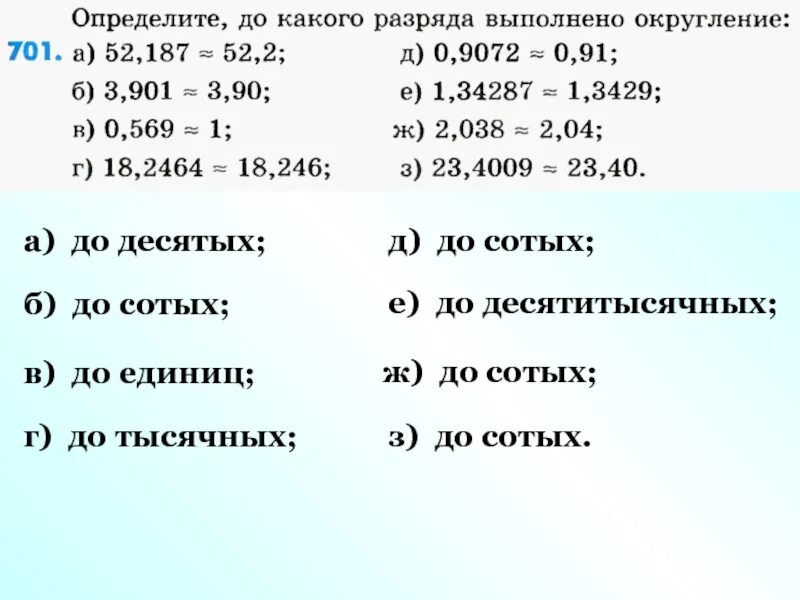 Определите, до какого разряда выполнено округление:

701. а) $52,187 \approx 52,2$;
б) $3,901 \approx 3,90$;
в) $0,569 \approx 1$;
г) $18,2464 \approx 18,246$;

д) $0,9072 \approx 0,91$;
е) $1,34287 \approx 1,3429$;
ж) $2,038 \approx 2,04$;
з) $23,4009 \approx 23,40$.

а) до десятых;
б) до сотых;
в) до единиц;
г) до тысячных;

д) до сотых;
е) до десятитысячных;
ж) до сотых;
з) до сотых.